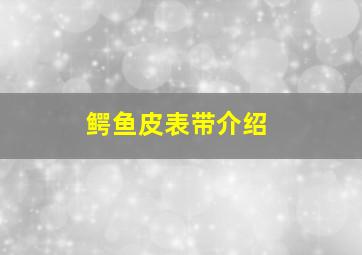 鳄鱼皮表带介绍